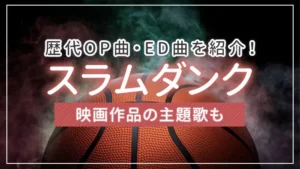 歴代OP曲・ED曲を紹介!

スラムダンク

映画作品の主題歌も